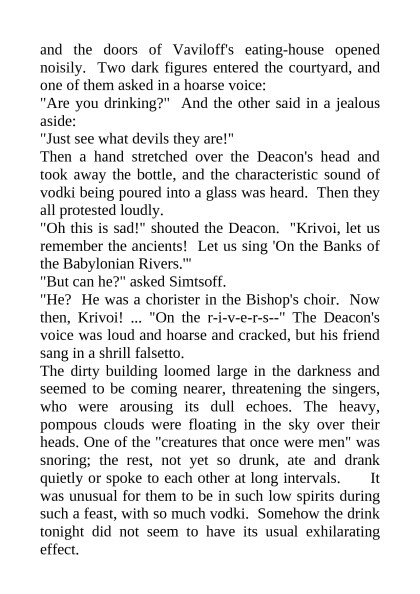 and the doors of Vaviloff's eating-house opened noisily. Two dark figures entered the courtyard, and one of them asked in a hoarse voice:
"Are you drinking?" And the other said in a jealous aside:
"Just see what devils they are!"
Then a hand stretched over the Deacon's head and took away the bottle, and the characteristic sound of vodki being poured into a glass was heard. Then they all protested loudly.
"Oh this is sad!" shouted the Deacon. "Krivoi, let us remember the ancients! Let us sing 'On the Banks of the Babylonian Rivers.'"
"But can he?" asked Simtsoff.
"He? He was a chorister in the Bishop's choir. Now then, Krivoi! ... "On the r-i-v-e-r-s--" The Deacon's voice was loud and hoarse and cracked, but his friend sang in a shrill falsetto.
The dirty building loomed large in the darkness and seemed to be coming nearer, threatening the singers, who were arousing its dull echoes. The heavy, pompous clouds were floating in the sky over their heads. One of the "creatures that once were men" was snoring; the rest, not yet so drunk, ate and drank quietly or spoke to each other at long intervals. It was unusual for them to be in such low spirits during such a feast, with so much vodki. Somehow the drink tonight did not seem to have its usual exhilarating effect.